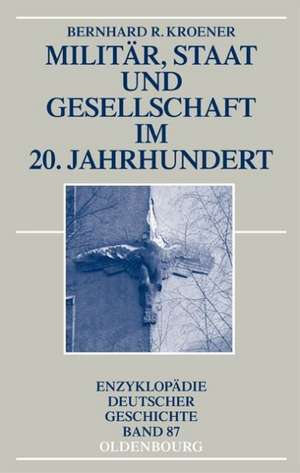 BERNHARD R. KROENER

MILITÄR, STAAT UND GESELLSCHAFT IM 20. JAHRHUNDERT

ENZYKLOPÄDIE DEUTSCHER GESCHICHTE BAND 87

OLDENBOURG